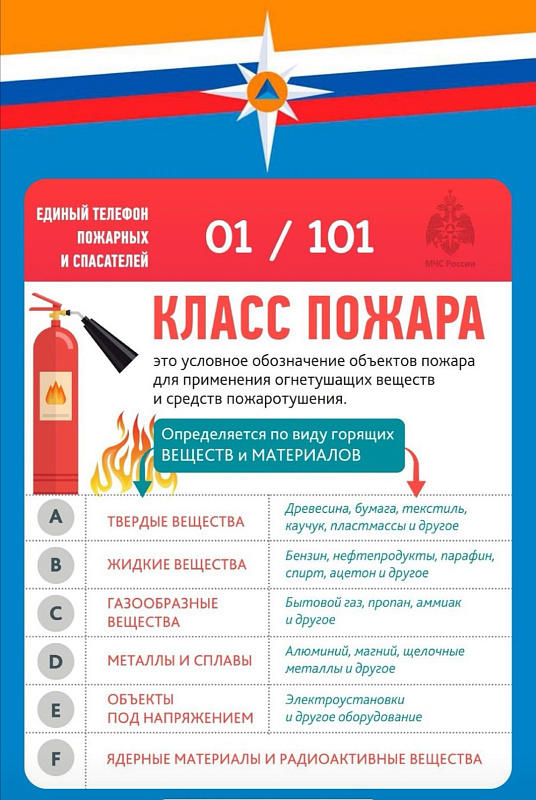 ЕДИНЫЙ ТЕЛЕФОН ПОЖАРНЫХ И СПАСАТЕЛЕЙ

01 / 101

МЧС России

КЛАСС ПОЖАРА

это условное обозначение объектов пожара для применения огнетушащих веществ и средств пожаротушения.

Определяется по виду горящих ВЕЩЕСТВ и МАТЕРИАЛОВ

| | | |
|---|---|---|
| A | ТВЕРДЫЕ ВЕЩЕСТВА | Древесина, бумага, текстиль, каучук, пластмассы и другое |
| B | ЖИДКИЕ ВЕЩЕСТВА | Бензин, нефтепродукты, парафин, спирт, ацетон и другое |
| C | ГАЗООБРАЗНЫЕ ВЕЩЕСТВА | Бытовой газ, пропан, аммиак и другое |
| D | МЕТАЛЛЫ И СПЛАВЫ | Алюминий, магний, щелочные металлы и другое |
| E | ОБЪЕКТЫ ПОД НАПРЯЖЕНИЕМ | Электроустановки и другое оборудование |
| F | ЯДЕРНЫЕ МАТЕРИАЛЫ И РАДИОАКТИВНЫЕ ВЕЩЕСТВА | |